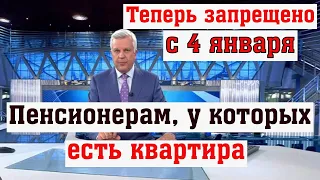 Теперь запрещено
с 4 января
Пенсионерам, у которых
есть квартира